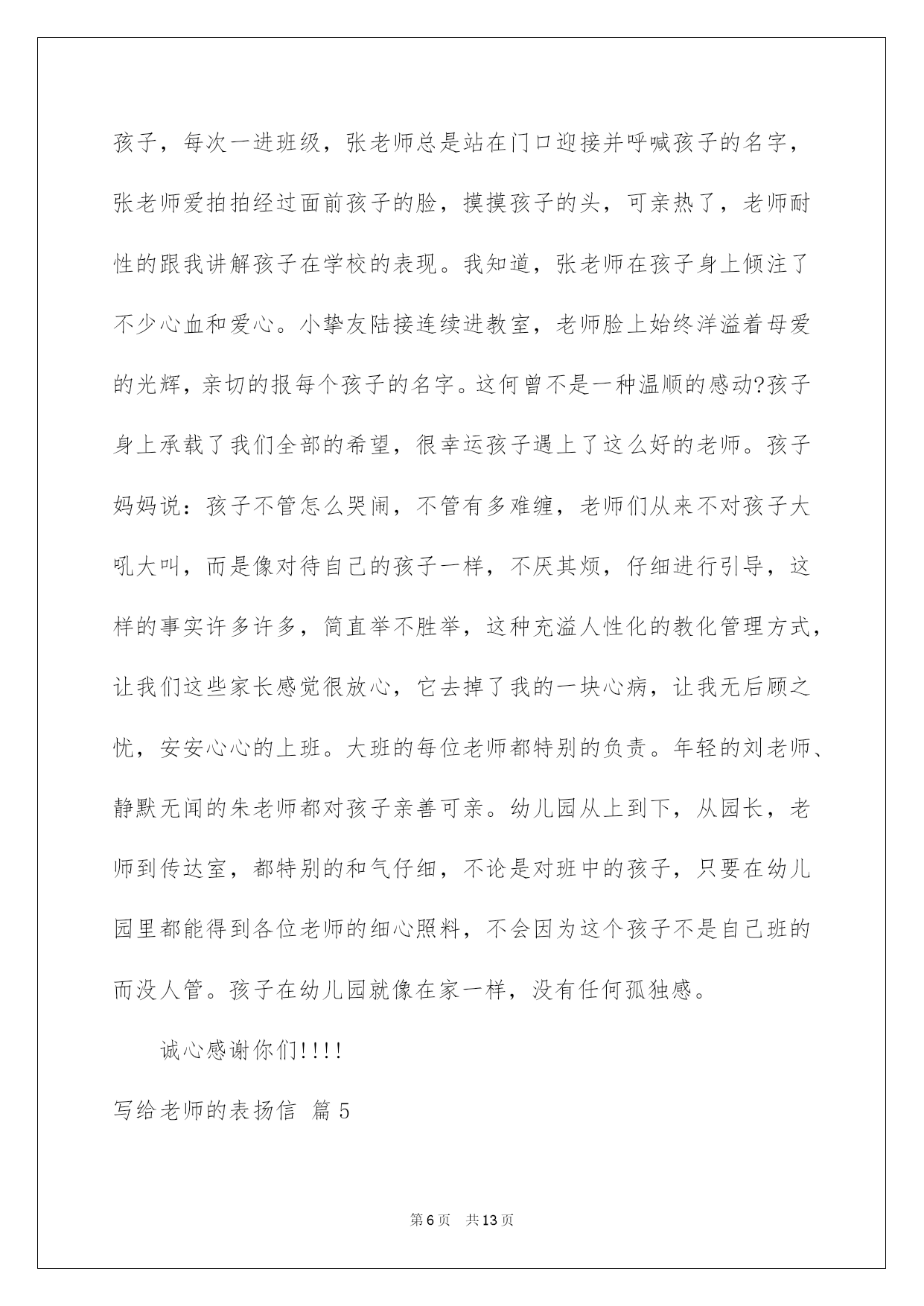 孩子，每次一进班级，张老师总是站在门口迎接并呼喊孩子的名字，张老师爱拍拍经过面前孩子的脸，摸摸孩子的头，可亲热了，老师耐性的跟我讲解孩子在学校的表现。我知道，张老师在孩子身上倾注了不少心血和爱心。小挚友陆接连续进教室，老师脸上始终洋溢着母爱的光辉，亲切的报每个孩子的名字。这何曾不是一种温顺的感动?孩子身上承载了我们全部的希望，很幸运孩子遇上了这么好的老师。孩子妈妈说：孩子不管怎么哭闹，不管有多难缠，老师们从来不对孩子大吼大叫，而是像对待自己的孩子一样，不厌其烦，仔细进行引导，这样的事实许多许多，简直举不胜举，这种充溢人性化的教化管理方式，让我们这些家长感觉很放心，它去掉了我的一块心病，让我无后顾之忧，安安心心的上班。大班的每位老师都特别的负责。年轻的刘老师、静默无闻的朱老师都对孩子亲善可亲。幼儿园从上到下，从园长，老师到传达室，都特别的和气仔细，不论是对班中的孩子，只要在幼儿园里都能得到各位老师的细心照料，不会因为这个孩子不是自己班的而没人管。孩子在幼儿园就像在家一样，没有任何孤独感。

诚心感谢你们!!!!

写给老师的表扬信 篇5

第6页 共13页